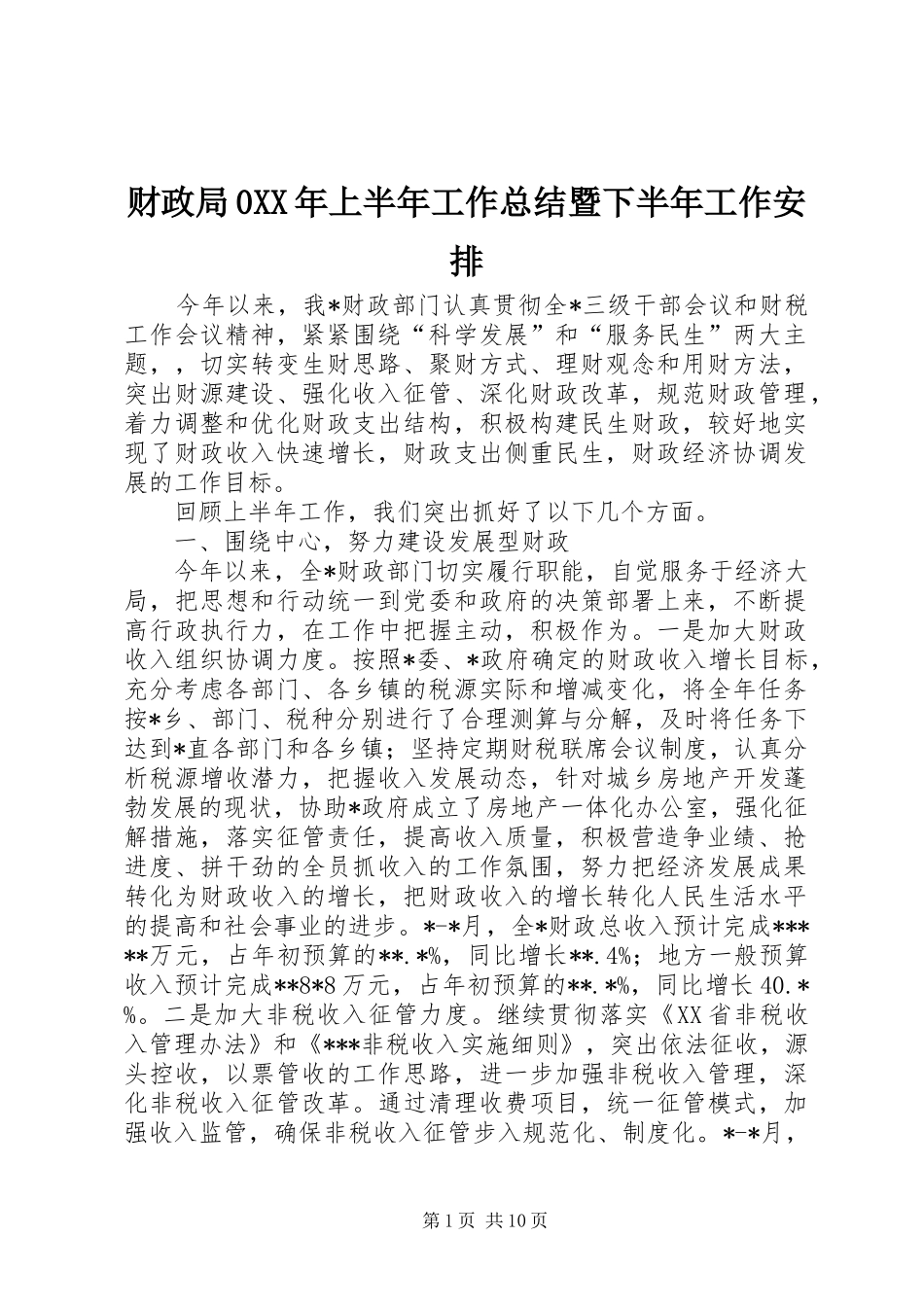 财政局0XX年上半年工作总结暨下半年工作安排

今年以来，我*财政部门认真贯彻全*三级干部会议和财税工作会议精神，紧紧围绕“科学发展”和“服务民生”两大主题，，切实转变生财思路、聚财方式、理财观念和用财方法，突出财源建设、强化收入征管、深化财政改革，规范财政管理，着力调整和优化财政支出结构，积极构建民生财政，较好地实现了财政收入快速增长，财政支出侧重民生，财政经济协调发展的工作目标。

回顾上半年工作，我们突出抓好了以下几个方面。

一、围绕中心，努力建设发展型财政

今年以来，全*财政部门切实履行职能，自觉服务于经济大局，把思想和行动统一到党委和政府的决策部署上来，不断提高行政执行力，在工作中把握主动，积极作为。一是加大财政收入组织协调力度。按照*委、*政府确定的财政收入增长目标，充分考虑各部门、各乡镇的税源实际和增减变化，将全年任务按*乡、部门、税种分别进行了合理测算与分解，及时将任务下达到*直各部门和各乡镇；坚持定期财税联席会议制度，认真分析税源增收潜力，把握收入发展动态，针对城乡房地产开发蓬勃发展的现状，协助*政府成立了房地产一体化办公室，强化征解措施，落实征管责任，提高收入质量，积极营造争业绩、抢进度、拼干劲的全员抓收入的工作氛围，努力把经济发展成果转化为财政收入的增长，把财政收入的增长转化人民生活水平的提高和社会事业的进步。*-*月，全*财政总收入预计完成*****万元，占年初预算的**.*%，同比增长**.4%；地方一般预算收入预计完成**8*8万元，占年初预算的**.*%，同比增长40.*%。二是加大非税收入征管力度。继续贯彻落实《XX省非税收入管理办法》和《***非税收入实施细则》，突出依法征收，源头控收，以票管收的工作思路，进一步加强非税收入管理，深化非税收入征管改革。通过清理收费项目，统一征管模式，加强收入监管，确保非税收入征管步入规范化、制度化。*-*月，

第1页 共10页